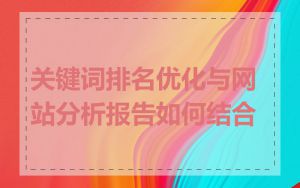 关键词排名优化与网站分析报告如何结合